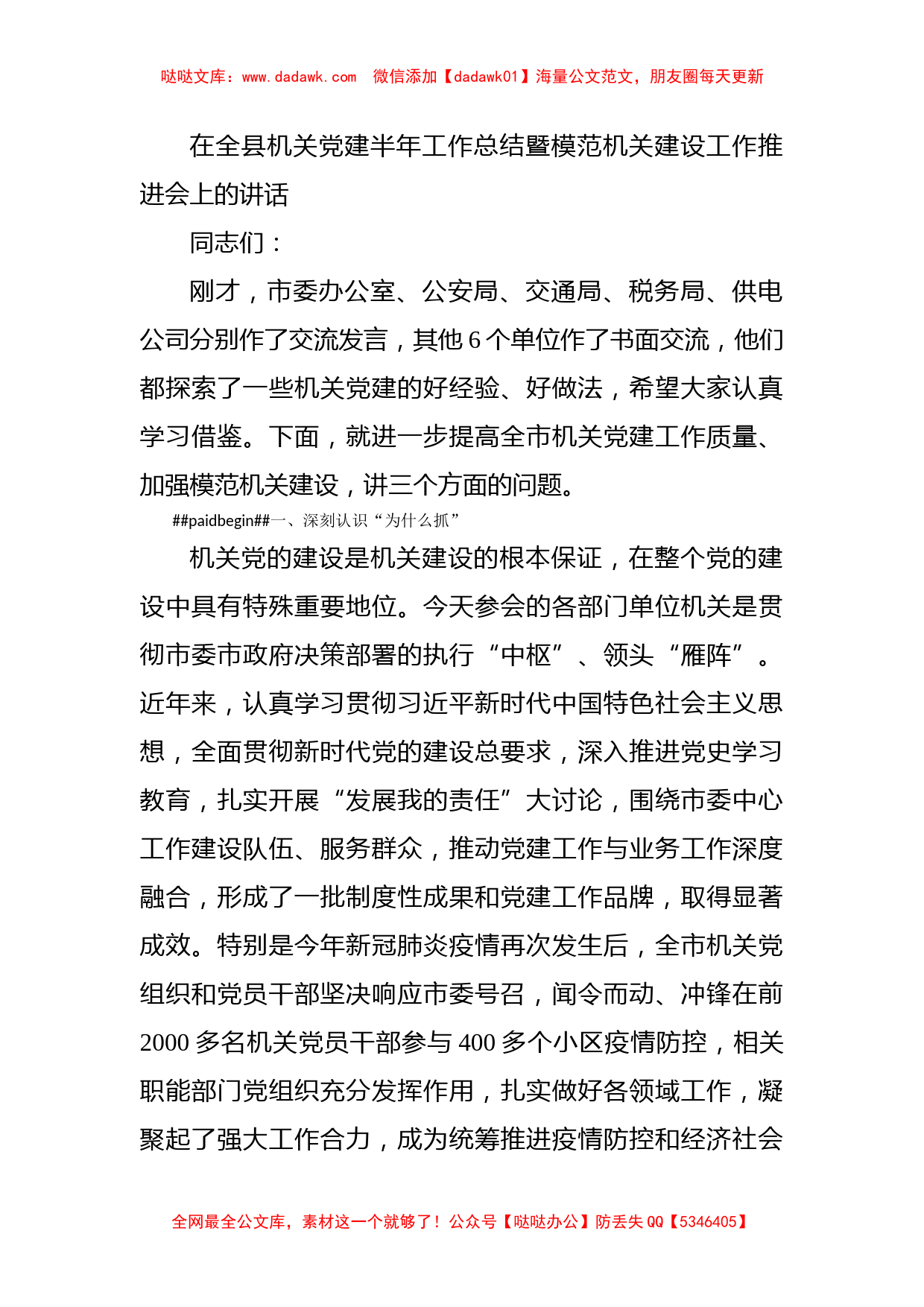 哒哒文库：www.dadawk.com　微信添加【dadawk01】海量公文范文，朋友圈每天更新

在全县机关党建半年工作总结暨模范机关建设工作推进会上的讲话

同志们：

刚才，市委办公室、公安局、交通局、税务局、供电公司分别作了交流发言，其他6个单位作了书面交流，他们都探索了一些机关党建的好经验、好做法，希望大家认真学习借鉴。下面，就进一步提高全市机关党建工作质量、加强模范机关建设，讲三个方面的问题。

##paidbegin##一、深刻认识“为什么抓”

机关党的建设是机关建设的根本保证，在整个党的建设中具有特殊重要地位。今天参会的各部门单位机关是贯彻市委市政府决策部署的执行“中枢”、领头“雁阵”。近年来，认真学习贯彻习近平新时代中国特色社会主义思想，全面贯彻新时代党的建设总要求，深入推进党史学习教育，扎实开展“发展我的责任”大讨论，围绕市委中心工作建设队伍、服务群众，推动党建工作与业务工作深度融合，形成了一批制度性成果和党建工作品牌，取得显著成效。特别是今年新冠肺炎疫情再次发生后，全市机关党组织和党员干部坚决响应市委号召，闻令而动、冲锋在前2000多名机关党员干部参与400多个小区疫情防控，相关职能部门党组织充分发挥作用，扎实做好各领域工作，凝聚起了强大工作合力，成为统筹推进疫情防控和经济社会

全网最全公文库，素材这一个就够了！公众号【哒哒办公】防丢失QQ【5346405】